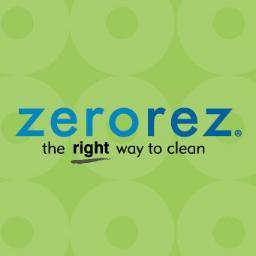 zerorez®
the right way to clean